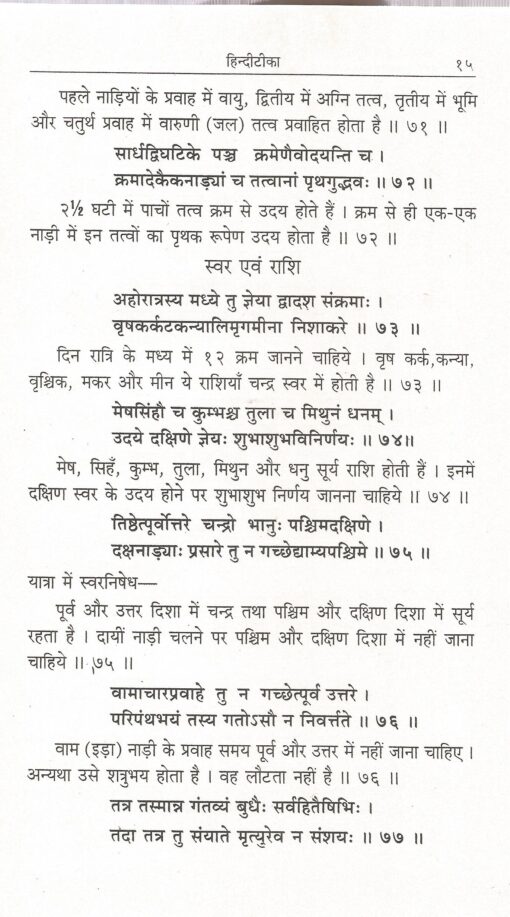 हिन्दीटीका १५

पहले नाड़ियों के प्रवाह में वायु, द्वितीय में अग्नि तत्व, तृतीय में भूमि और चतुर्थ प्रवाह में वारुणी (जल) तत्व प्रवाहित होता है ॥ ७१ ॥

सार्धद्विघटिके पञ्च क्रमेणैवोदयन्ति च ।
क्रमादेकैकनाड्यां च तत्वानां पृथगुद्भवः ॥ ७२ ॥

२½ घटी में पाचों तत्व क्रम से उदय होते हैं । क्रम से ही एक-एक नाड़ी में इन तत्वों का पृथक रूपेण उदय होता है ॥ ७२ ॥

स्वर एवं राशि

अहोरात्रस्य मध्ये तु ज्ञेया द्वादश संक्रमाः ।
वृषकर्कटकन्यालिमृगमीना निशाकरे ॥ ७३ ॥

दिन रात्रि के मध्य में १२ क्रम जानने चाहिये । वृष कर्क,कन्या, वृश्चिक, मकर और मीन ये राशियाँ चन्द्र स्वर में होती है ॥ ७३ ॥

मेषसिंहौ च कुम्भश्च तुला च मिथुनं धनम् ।
उदये दक्षिणे ज्ञेयः शुभाशुभविनिर्णयः ॥ ७४॥

मेष, सिहँ, कुम्भ, तुला, मिथुन और धनु सूर्य राशि होती हैं । इनमें दक्षिण स्वर के उदय होने पर शुभाशुभ निर्णय जानना चाहिये ॥ ७४ ॥

तिष्ठेत्पूर्वोत्तरे चन्द्रो भानुः पश्चिमदक्षिणे ।
दक्षनाड्याः प्रसारे तु न गच्छेद्याम्यपश्चिमे ॥ ७५ ॥

यात्रा में स्वरनिषेध—

पूर्व और उत्तर दिशा में चन्द्र तथा पश्चिम और दक्षिण दिशा में सूर्य रहता है । दायीं नाड़ी चलने पर पश्चिम और दक्षिण दिशा में नहीं जाना चाहिये ॥ ७५ ॥

वामाचारप्रवाहे तु न गच्छेत्पूर्व उत्तरे ।
परिपंथभयं तस्य गतोऽसौ न निवर्त्तते ॥ ७६ ॥

वाम (इड़ा) नाड़ी के प्रवाह समय पूर्व और उत्तर में नहीं जाना चाहिए । अन्यथा उसे शत्रुभय होता है । वह लौटता नहीं है ॥ ७६ ॥

तत्र तस्मान्न गंतव्यं बुधैः सर्वहितैषिभिः ।
तदा तत्र तु संयाते मृत्युरेव न संशयः ॥ ७७ ॥